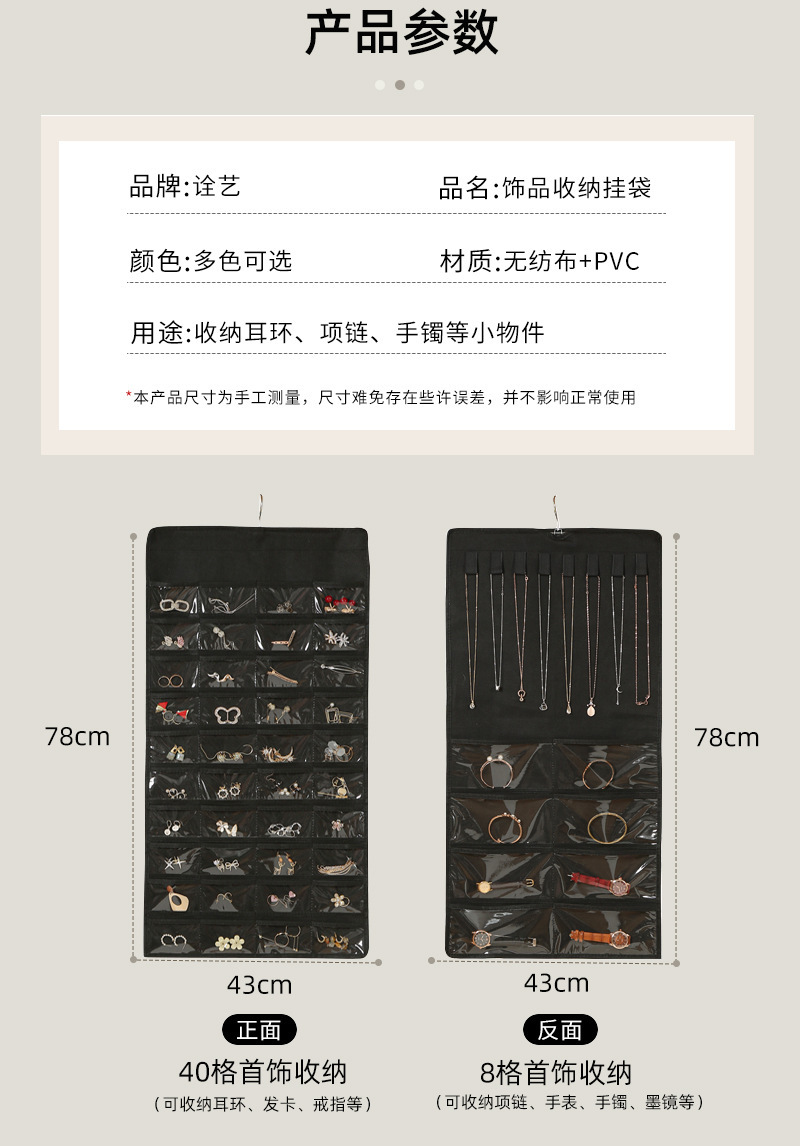 产品参数

品牌:诠艺

品名:饰品收纳挂袋

颜色:多色可选

材质:无纺布+PVC

用途:收纳耳环、项链、手镯等小物件

*本产品尺寸为手工测量，尺寸难免存在些许误差，并不影响正常使用

78cm

43cm

正面

40格首饰收纳

（可收纳耳环、发卡、戒指等）

78cm

43cm

反面

8格首饰收纳

（可收纳项链、手表、手镯、墨镜等）